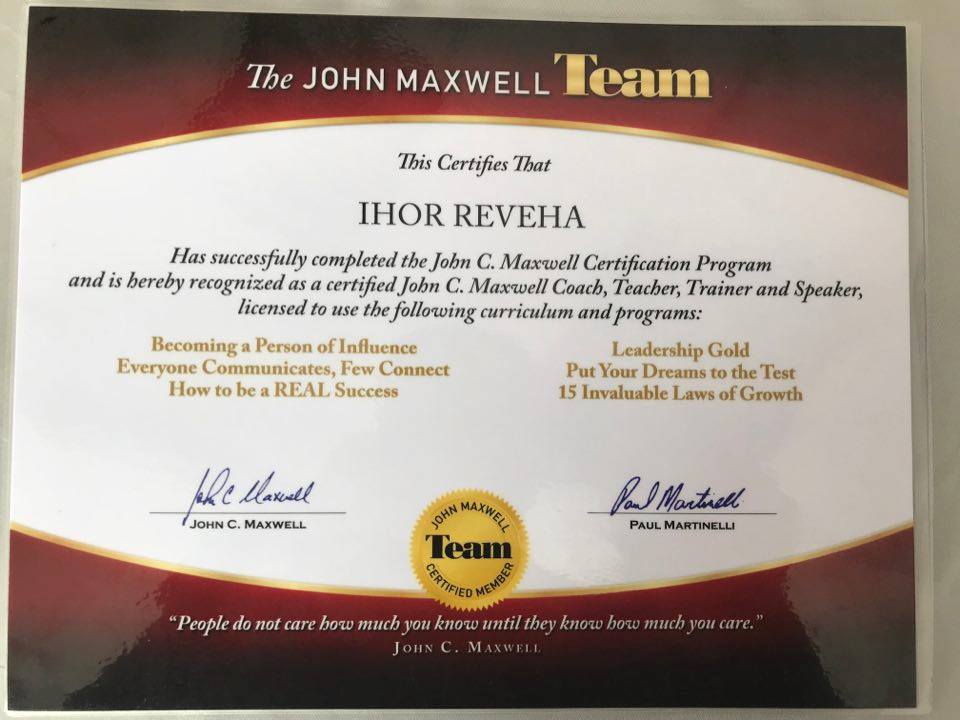 The JOHN MAXWELL Team

This Certifies That

IHOR REVEHA

Has successfully completed the John C. Maxwell Certification Program and is hereby recognized as a certified John C. Maxwell Coach, Teacher, Trainer and Speaker, licensed to use the following curriculum and programs:

Becoming a Person of Influence
Everyone Communicates, Few Connect
How to be a REAL Success

Leadership Gold
Put Your Dreams to the Test
15 Invaluable Laws of Growth

John C Maxwell
JOHN C. MAXWELL

JOHN MAXWELL
Team
CERTIFIED MEMBER

Paul Martinelli
PAUL MARTINELLI

"People do not care how much you know until they know how much you care."
JOHN C. MAXWELL